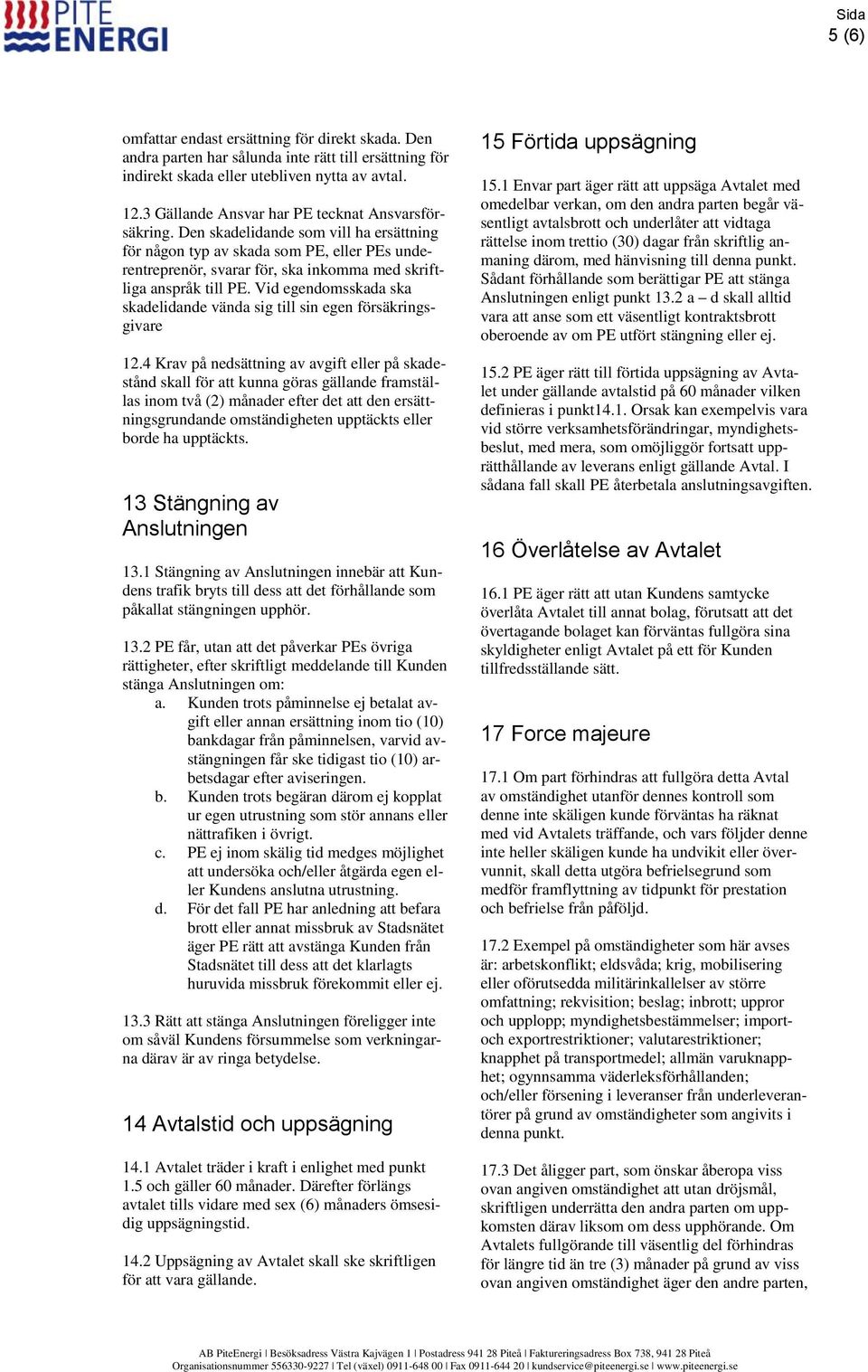 PITE ENERGI

Sida
5 (6)

omfattar endast ersättning för direkt skada. Den andra parten har sålunda inte rätt till ersättning för indirekt skada eller utebliven nytta av avtal.

12.3 Gällande Ansvar har PE tecknat Ansvarsförsäkring. Den skadelidande som vill ha ersättning för någon typ av skada som PE, eller PEs underentreprenör, svarar för, ska inkomma med skriftliga anspråk till PE. Vid egendomsskada ska skadelidande vända sig till sin egen försäkringsgivare

12.4 Krav på nedsättning av avgift eller på skadestånd skall för att kunna göras gällande framställas inom två (2) månader efter det att den ersättningsgrundande omständigheten upptäckts eller borde ha upptäckts.

13 Stängning av Anslutningen

13.1 Stängning av Anslutningen innebär att Kundens trafik bryts till dess att det förhållande som påkallat stängningen upphör.

13.2 PE får, utan att det påverkar PEs övriga rättigheter, efter skriftligt meddelande till Kunden stänga Anslutningen om:
a. Kunden trots påminnelse ej betalat avgift eller annan ersättning inom tio (10) bankdagar från påminnelsen, varvid avstängningen får ske tidigast tio (10) arbetsdagar efter aviseringen.
b. Kunden trots begäran därom ej kopplat ur egen utrustning som stör annans eller nättrafiken i övrigt.
c. PE ej inom skälig tid medges möjlighet att undersöka och/eller åtgärda egen eller Kundens anslutna utrustning.
d. För det fall PE har anledning att befara brott eller annat missbruk av Stadsnätet äger PE rätt att avstänga Kunden från Stadsnätet till dess att det klarlagts huruvida missbruk förekommit eller ej.

13.3 Rätt att stänga Anslutningen föreligger inte om såväl Kundens försummelse som verkningarna därav är av ringa betydelse.

14 Avtalstid och uppsägning

14.1 Avtalet träder i kraft i enlighet med punkt 1.5 och gäller 60 månader. Därefter förlängs avtalet tills vidare med sex (6) månaders ömsesidig uppsägningstid.

14.2 Uppsägning av Avtalet skall ske skriftligen för att vara gällande.

15 Förtida uppsägning

15.1 Envar part äger rätt att uppsäga Avtalet med omedelbar verkan, om den andra parten begår väsentligt avtalsbrott och underlåter att vidtaga rättelse inom trettio (30) dagar från skriftlig anmaning därom, med hänvisning till denna punkt. Sådant förhållande som berättigar PE att stänga Anslutningen enligt punkt 13.2 a – d skall alltid vara att anse som ett väsentligt kontraktsbrott oberoende av om PE utfört stängning eller ej.

15.2 PE äger rätt till förtida uppsägning av Avtalet under gällande avtalstid på 60 månader vilken definieras i punkt14.1. Orsak kan exempelvis vara vid större verksamhetsförändringar, myndighetsbeslut, med mera, som omöjliggör fortsatt upprätthållande av leverans enligt gällande Avtal. I sådana fall skall PE återbetala anslutningsavgiften.

16 Överlåtelse av Avtalet

16.1 PE äger rätt att utan Kundens samtycke överlåta Avtalet till annat bolag, förutsatt att det övertagande bolaget kan förväntas fullgöra sina skyldigheter enligt Avtalet på ett för Kunden tillfredsställande sätt.

17 Force majeure

17.1 Om part förhindras att fullgöra detta Avtal av omständighet utanför dennes kontroll som denne inte skäligen kunde förväntas ha räknat med vid Avtalets träffande, och vars följder denne inte heller skäligen kunde ha undvikit eller övervunnit, skall detta utgöra befrielsegrund som medför framflyttning av tidpunkt för prestation och befrielse från påföljd.

17.2 Exempel på omständigheter som här avses är: arbetskonflikt; eldsvåda; krig, mobilisering eller oförutsedda militärinkallelser av större omfattning; rekvisition; beslag; inbrott; uppror och upplopp; myndighetsbestämmelser; import- och exportrestriktioner; valutarestriktioner; knapphet på transportmedel; allmän varuknapphet; ogynnsamma väderleksförhållanden; och/eller försening i leveranser från underleverantörer på grund av omständigheter som angivits i denna punkt.

17.3 Det åligger part, som önskar åberopa viss ovan angiven omständighet att utan dröjsmål, skriftligen underrätta den andra parten om uppkomsten därav liksom om dess upphörande. Om Avtalets fullgörande till väsentlig del förhindras för längre tid än tre (3) månader på grund av viss ovan angiven omständighet äger den andre parten,

AB PiteEnergi | Besöksadress Västra Kajvägen 1 | Postadress 941 28 Piteå | Faktureringsadress Box 738, 941 28 Piteå
Organisationsnummer 556330-9227 | Tel (växel) 0911-648 00 | Fax 0911-644 20 | kundservice@piteenergi.se | www.piteenergi.se